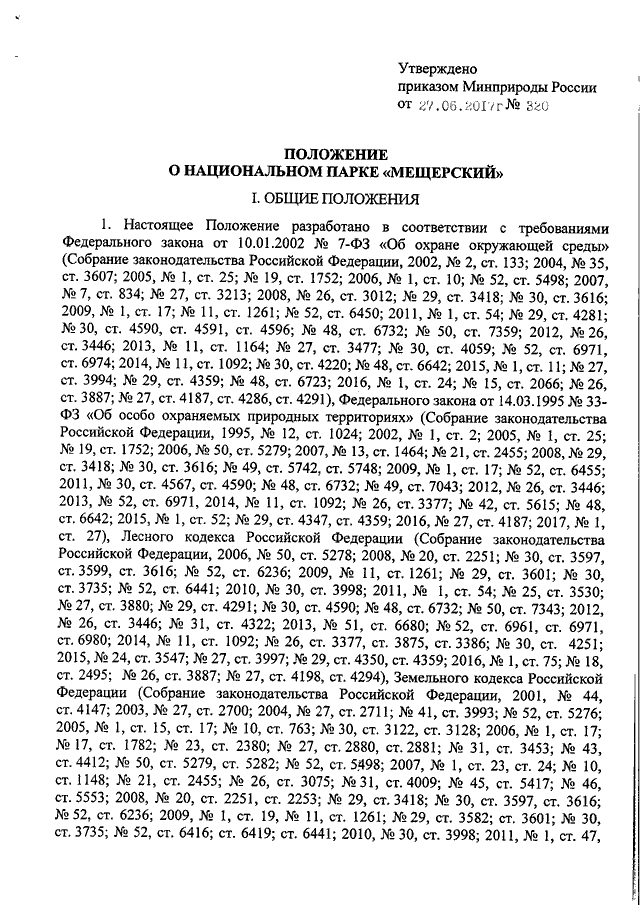 Утверждено
приказом Минприроды России
от 27.06.2017г № 320

ПОЛОЖЕНИЕ
О НАЦИОНАЛЬНОМ ПАРКЕ «МЕЩЕРСКИЙ»

I. ОБЩИЕ ПОЛОЖЕНИЯ

1. Настоящее Положение разработано в соответствии с требованиями Федерального закона от 10.01.2002 № 7-ФЗ «Об охране окружающей среды» (Собрание законодательства Российской Федерации, 2002, № 2, ст. 133; 2004, № 35, ст. 3607; 2005, № 1, ст. 25; № 19, ст. 1752; 2006, № 1, ст. 10; № 52, ст. 5498; 2007, № 7, ст. 834; № 27, ст. 3213; 2008, № 26, ст. 3012; № 29, ст. 3418; № 30, ст. 3616; 2009, № 1, ст. 17; № 11, ст. 1261; № 52, ст. 6450; 2011, № 1, ст. 54; № 29, ст. 4281; № 30, ст. 4590, ст. 4591, ст. 4596; № 48, ст. 6732; № 50, ст. 7359; 2012, № 26, ст. 3446; 2013, № 11, ст. 1164; № 27, ст. 3477; № 30, ст. 4059; № 52, ст. 6971, ст. 6974; 2014, № 11, ст. 1092; № 30, ст. 4220; № 48, ст. 6642; 2015, № 1, ст. 11; № 27, ст. 3994; № 29, ст. 4359; № 48, ст. 6723; 2016, № 1, ст. 24; № 15, ст. 2066; № 26, ст. 3887; № 27, ст. 4187, ст. 4286, ст. 4291), Федерального закона от 14.03.1995 № 33-ФЗ «Об особо охраняемых природных территориях» (Собрание законодательства Российской Федерации, 1995, № 12, ст. 1024; 2002, № 1, ст. 2; 2005, № 1, ст. 25; № 19, ст. 1752; 2006, № 50, ст. 5279; 2007, № 13, ст. 1464; № 21, ст. 2455; 2008, № 29, ст. 3418; № 30, ст. 3616; № 49, ст. 5742, ст. 5748; 2009, № 1, ст. 17; № 52, ст. 6455; 2011, № 30, ст. 4567, ст. 4590; № 48, ст. 6732; № 49, ст. 7043; 2012, № 26, ст. 3446; 2013, № 52, ст. 6971, 2014, № 11, ст. 1092; № 26, ст. 3377; № 42, ст. 5615; № 48, ст. 6642; 2015, № 1, ст. 52; № 29, ст. 4347, ст. 4359; 2016, № 27, ст. 4187; 2017, № 1, ст. 27), Лесного кодекса Российской Федерации (Собрание законодательства Российской Федерации, 2006, № 50, ст. 5278; 2008, № 20, ст. 2251; № 30, ст. 3597, ст. 3599, ст. 3616; № 52, ст. 6236; 2009, № 11, ст. 1261; № 29, ст. 3601; № 30, ст. 3735; № 52, ст. 6441; 2010, № 30, ст. 3998; 2011, № 1, ст. 54; № 25, ст. 3530; № 27, ст. 3880; № 29, ст. 4291; № 30, ст. 4590; № 48, ст. 6732; № 50, ст. 7343; 2012, № 26, ст. 3446; № 31, ст. 4322; 2013, № 51, ст. 6680; № 52, ст. 6961, ст. 6971, ст. 6980; 2014, № 11, ст. 1092; № 26, ст. 3377, ст. 3875, ст. 3386; № 30, ст. 4251; 2015, № 24, ст. 3547; № 27, ст. 3997; № 29, ст. 4350, ст. 4359; 2016, № 1, ст. 75; № 18, ст. 2495; № 26, ст. 3887; № 27, ст. 4198, ст. 4294), Земельного кодекса Российской Федерации (Собрание законодательства Российской Федерации, 2001, № 44, ст. 4147; 2003, № 27, ст. 2700; 2004, № 27, ст. 2711; № 41, ст. 3993; № 52, ст. 5276; 2005, № 1, ст. 15, ст. 17; № 10, ст. 763; № 30, ст. 3122, ст. 3128; 2006, № 1, ст. 17; № 17, ст. 1782; № 23, ст. 2380; № 27, ст. 2880, ст. 2881; № 31, ст. 3453; № 43, ст. 4412; № 50, ст. 5279, ст. 5282; № 52, ст. 5498; 2007, № 1, ст. 23, ст. 24; № 10, ст. 1148; № 21, ст. 2455; № 26, ст. 3075; № 31, ст. 4009; № 45, ст. 5417; № 46, ст. 5553; 2008, № 20, ст. 2251, ст. 2253; № 29, ст. 3418; № 30, ст. 3597, ст. 3616; № 52, ст. 6236; 2009, № 1, ст. 19, № 11, ст. 1261; № 29, ст. 3582; ст. 3601; № 30, ст. 3735; № 52, ст. 6416; ст. 6419; ст. 6441; 2010, № 30, ст. 3998; 2011, № 1, ст. 47,